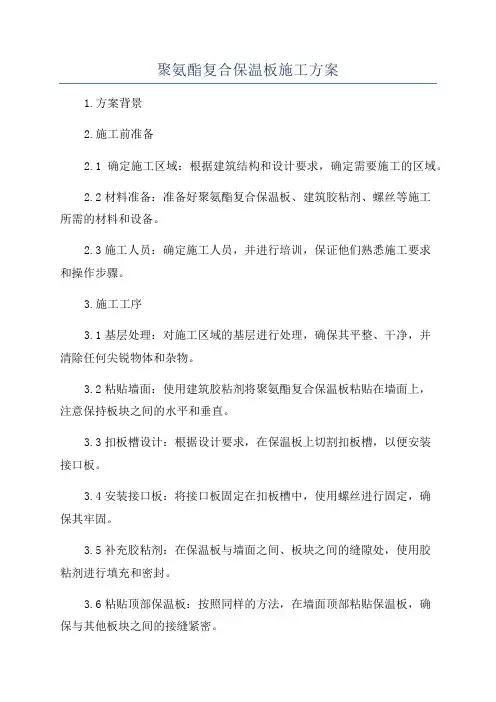 聚氨酯复合保温板施工方案

1.方案背景

2.施工前准备

2.1 确定施工区域：根据建筑结构和设计要求，确定需要施工的区域。

2.2 材料准备：准备好聚氨酯复合保温板、建筑胶粘剂、螺丝等施工所需的材料和设备。

2.3 施工人员：确定施工人员，并进行培训，保证他们熟悉施工要求和操作步骤。

3.施工工序

3.1 基层处理：对施工区域的基层进行处理，确保其平整、干净，并清除任何尖锐物体和杂物。

3.2 粘贴墙面：使用建筑胶粘剂将聚氨酯复合保温板粘贴在墙面上，注意保持板块之间的水平和垂直。

3.3 扣板槽设计：根据设计要求，在保温板上切割扣板槽，以便安装接口板。

3.4 安装接口板：将接口板固定在扣板槽中，使用螺丝进行固定，确保其牢固。

3.5 补充胶粘剂：在保温板与墙面之间、板块之间的缝隙处，使用胶粘剂进行填充和密封。

3.6 粘贴顶部保温板：按照同样的方法，在墙面顶部粘贴保温板，确保与其他板块之间的接缝紧密。